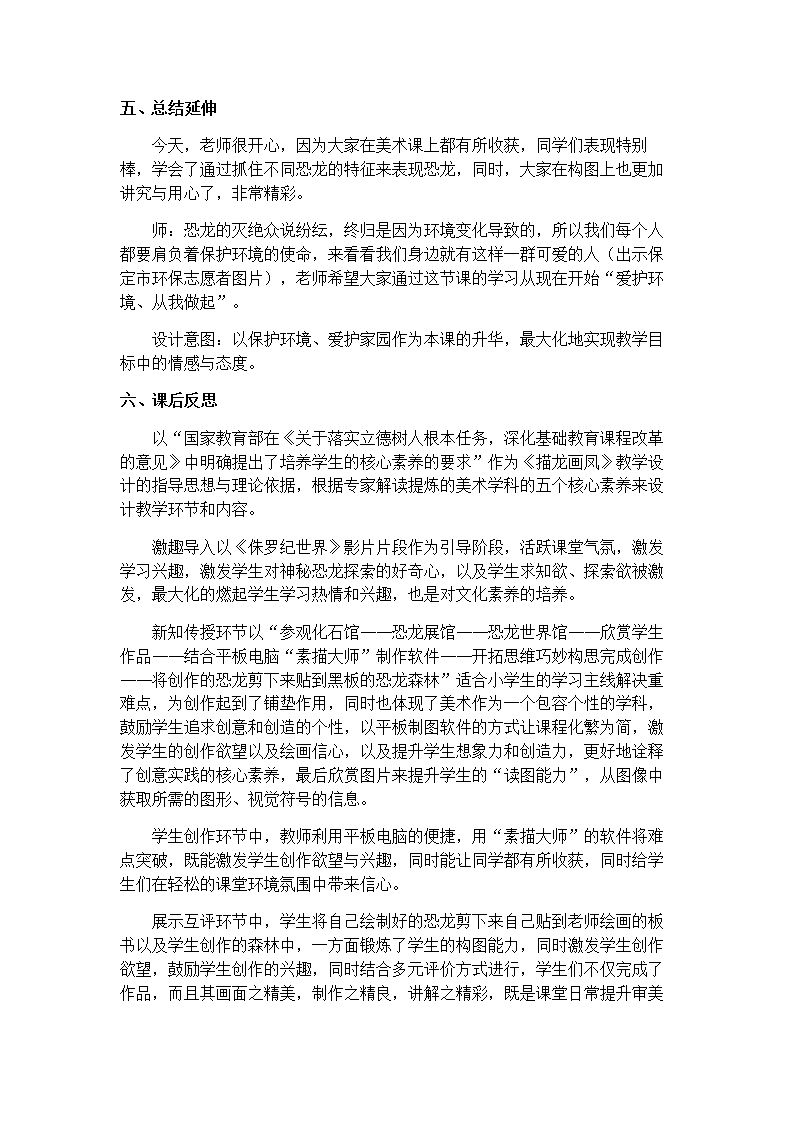 五、总结延伸

今天，老师很开心，因为大家在美术课上都有所收获，同学们表现特别棒，学会了通过抓住不同恐龙的特征来表现恐龙，同时，大家在构图上也更加讲究与用心了，非常精彩。

师：恐龙的灭绝众说纷纭，终归是因为环境变化导致的，所以我们每个人都要肩负着保护环境的使命，来看看我们身边就有这样一群可爱的人（出示保定市环保志愿者图片），老师希望大家通过这节课的学习从现在开始“爱护环境、从我做起”。

设计意图：以保护环境、爱护家园作为本课的升华，最大化地实现教学目标中的情感与态度。

六、课后反思

以“国家教育部在《关于落实立德树人根本任务，深化基础教育课程改革的意见》中明确提出了培养学生的核心素养的要求”作为《描龙画凤》教学设计的指导思想与理论依据，根据专家解读提炼的美术学科的五个核心素养来设计教学环节和内容。

激趣导入以《侏罗纪世界》影片片段作为引导阶段，活跃课堂气氛，激发学习兴趣，激发学生对神秘恐龙探索的好奇心，以及学生求知欲、探索欲被激发，最大化的燃起学生学习热情和兴趣，也是对文化素养的培养。

新知传授环节以“参观化石馆——恐龙展馆——恐龙世界馆——欣赏学生作品——结合平板电脑“素描大师”制作软件——开拓思维巧妙构思完成创作——将创作的恐龙剪下来贴到黑板的恐龙森林”适合小学生的学习主线解决重难点，为创作起到了铺垫作用，同时也体现了美术作为一个包容个性的学科，鼓励学生追求创意和创造的个性，以平板制图软件的方式让课程化繁为简，激发学生的创作欲望以及绘画信心，以及提升学生想象力和创造力，更好地诠释了创意实践的核心素养，最后欣赏图片来提升学生的“读图能力”，从图像中获取所需的图形、视觉符号的信息。

学生创作环节中，教师利用平板电脑的便捷，用“素描大师”的软件将难点突破，既能激发学生创作欲望与兴趣，同时能让同学都有所收获，同时给学生们在轻松的课堂环境氛围中带来信心。

展示互评环节中，学生将自己绘制好的恐龙剪下来自己贴到老师绘画的板书以及学生创作的森林中，一方面锻炼了学生的构图能力，同时激发学生创作欲望，鼓励学生创作的兴趣，同时结合多元评价方式进行，学生们不仅完成了作品，而且其画面之精美，制作之精良，讲解之精彩，既是课堂日常提升审美